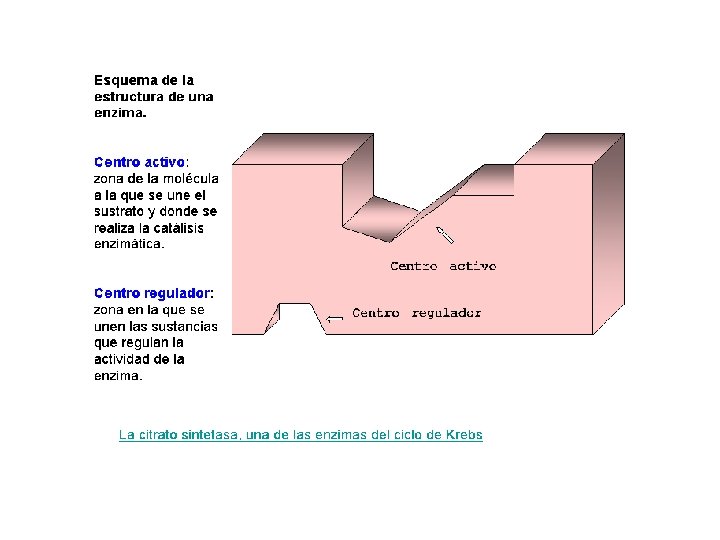 Esquema de la estructura de una enzima.

Centro activo: zona de la molécula a la que se une el sustrato y donde se realiza la catálisis enzimática.

Centro regulador: zona en la que se unen las sustancias que regulan la actividad de la enzima.

Centro activo

Centro regulador

La citrato sintetasa, una de las enzimas del ciclo de Krebs